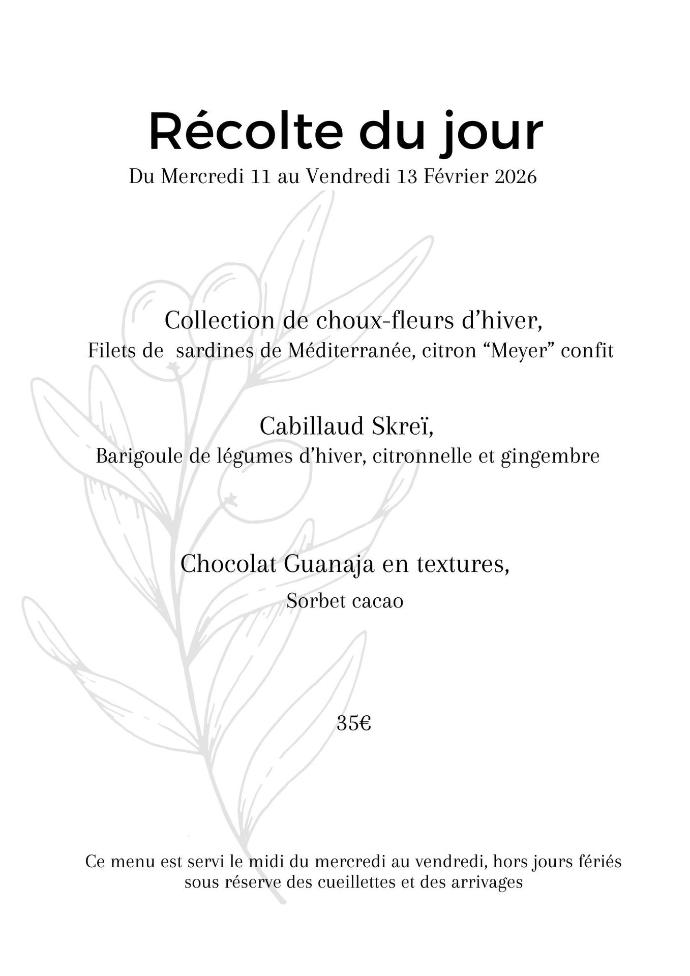 Récolte du jour
Du Mercredi 11 au Vendredi 13 Février 2026

Collection de choux-fleurs d’hiver,
Filets de sardines de Méditerranée, citron “Meyer” confit

Cabillaud Skreï,
Barigoule de légumes d’hiver, citronnelle et gingembre

Chocolat Guanaja en textures,
Sorbet cacao

35€

Ce menu est servi le midi du mercredi au vendredi, hors jours fériés
sous réserve des cueillettes et des arrivages